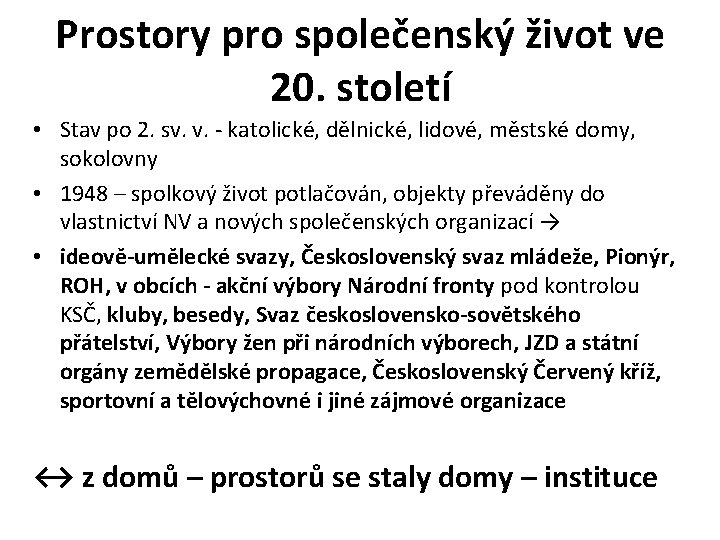 Prostory pro společenský život ve 20. století

• Stav po 2. sv. v. - katolické, dělnické, lidové, městské domy, sokolovny

• 1948 – spolkový život potlačován, objekty převáděny do vlastnictví NV a nových společenských organizací →

• ideově-umělecké svazy, Československý svaz mládeže, Pionýr, ROH, v obcích - akční výbory Národní fronty pod kontrolou KSČ, kluby, besedy, Svaz československo-sovětského přátelství, Výbory žen při národních výborech, JZD a státní orgány zemědělské propagace, Československý Červený kříž, sportovní a tělovýchovné i jiné zájmové organizace

↔ z domů – prostorů se staly domy – instituce